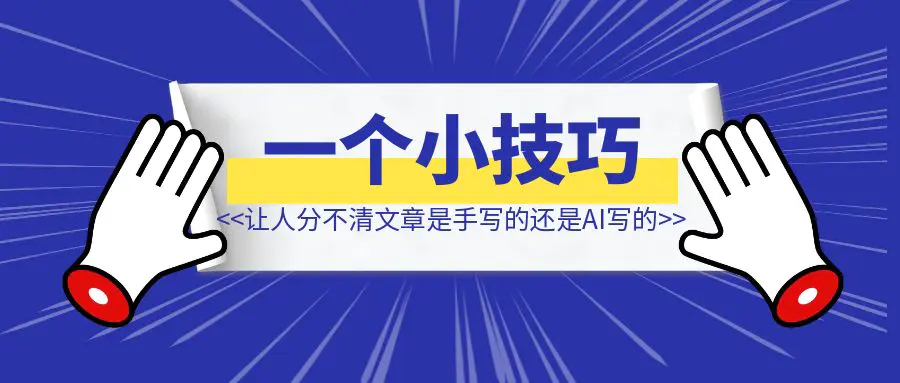 一个小技巧

<<让人分不清文章是手写的还是AI写的>>